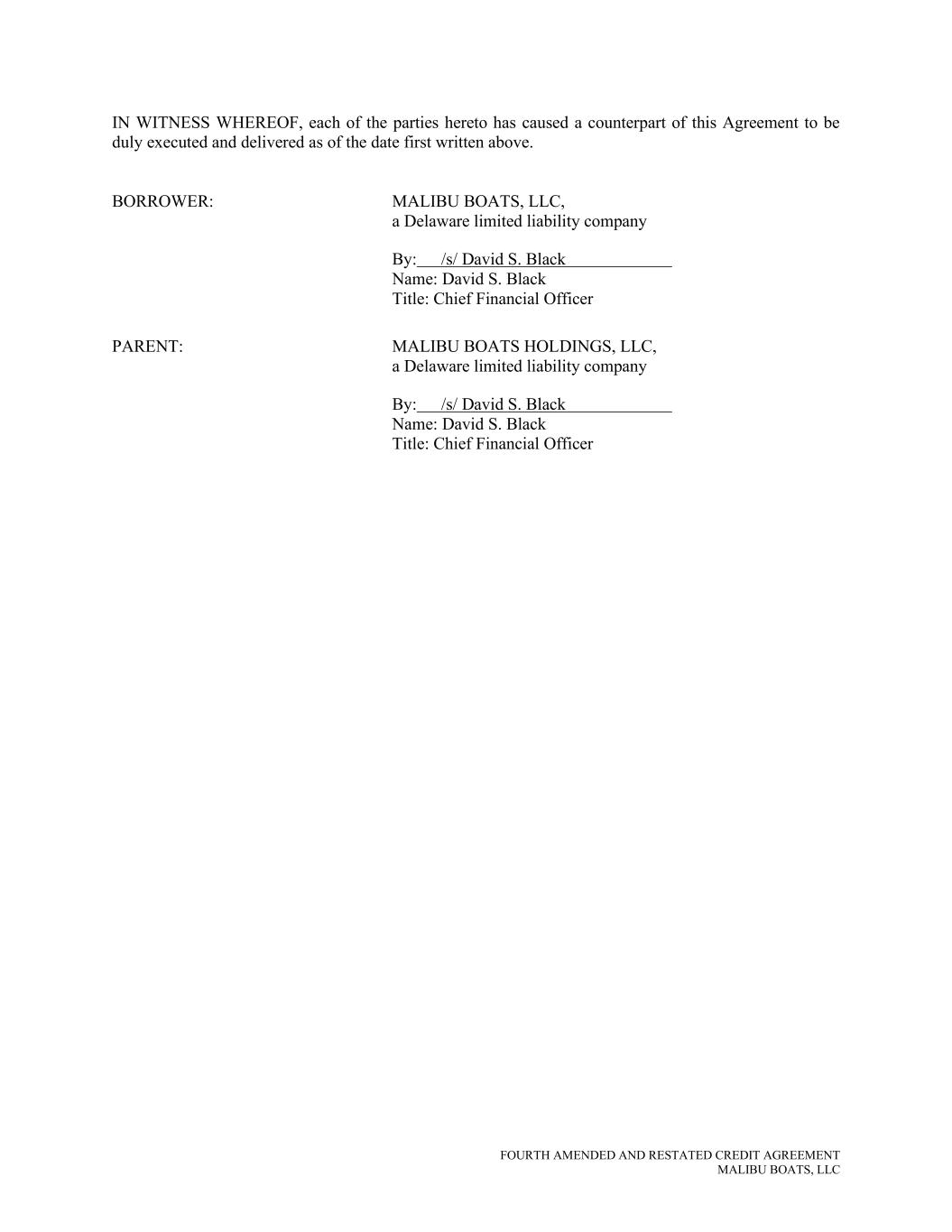 IN WITNESS WHEREOF, each of the parties hereto has caused a counterpart of this Agreement to be duly executed and delivered as of the date first written above.

BORROWER:

MALIBU BOATS, LLC,
a Delaware limited liability company

By: /s/ David S. Black
Name: David S. Black
Title: Chief Financial Officer

PARENT:

MALIBU BOATS HOLDINGS, LLC,
a Delaware limited liability company

By: /s/ David S. Black
Name: David S. Black
Title: Chief Financial Officer

FOURTH AMENDED AND RESTATED CREDIT AGREEMENT
MALIBU BOATS, LLC